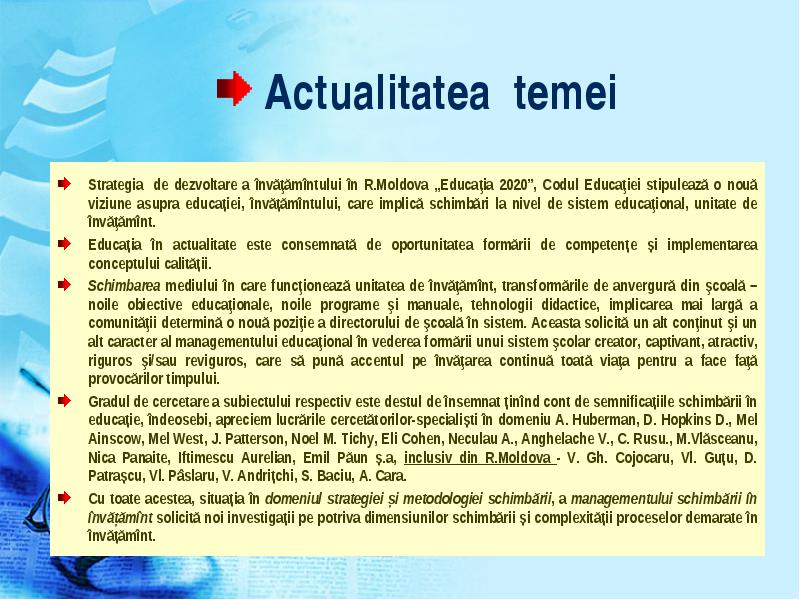 Actualitatea temei

Strategia de dezvoltare a învăţămîntului în R.Moldova „Educaţia 2020”, Codul Educaţiei stipulează o nouă viziune asupra educaţiei, învăţămîntului, care implică schimbări la nivel de sistem educaţional, unitate de învăţămînt.

Educaţia în actualitate este consemnată de oportunitatea formării de competenţe şi implementarea conceptului calităţii.

Schimbarea mediului în care funcţionează unitatea de învăţămînt, transformările de anvergură din şcoală – noile obiective educaţionale, noile programe şi manuale, tehnologii didactice, implicarea mai largă a comunităţii determină o nouă poziţie a directorului de şcoală în sistem. Aceasta solicită un alt conţinut şi un alt caracter al managementului educaţional în vederea formării unui sistem şcolar creator, captivant, atractiv, riguros şi/sau reviguros, care să pună accentul pe învăţarea continuă toată viaţa pentru a face faţă provocărilor timpului.

Gradul de cercetare a subiectului respectiv este destul de însemnat ţinînd cont de semnificaţiile schimbării în educaţie, îndeosebi, apreciem lucrările cercetătorilor-specialişti în domeniu A. Huberman, D. Hopkins D., Mel Ainscow, Mel West, J. Patterson, Noel M. Tichy, Eli Cohen, Neculau A., Anghelache V., C. Rusu., M.Vlăsceanu, Nica Panaite, Iftimescu Aurelian, Emil Păun ş.a, inclusiv din R.Moldova - V. Gh. Cojocaru, Vl. Guţu, D. Patraşcu, Vl. Pâslaru, V. Andriţchi, S. Baciu, A. Cara.

Cu toate acestea, situaţia în domeniul strategiei şi metodologiei schimbării, a managementului schimbării în învăţămînt solicită noi investigaţii pe potriva dimensiunilor schimbării şi complexităţii proceselor demarate în învăţămînt.